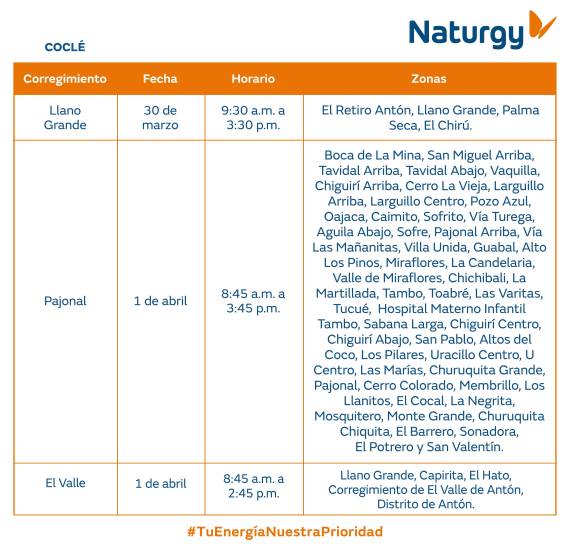 Naturgy

COCLÉ

| Corregimiento | Fecha | Horario | Zonas |
|---|---|---|---|
| Llano Grande | 30 de marzo | 9:30 a.m. a 3:30 p.m. | El Retiro Antón, Llano Grande, Palma Seca, El Chirú. |
| Pajonal | 1 de abril | 8:45 a.m. a 3:45 p.m. | Boca de La Mina, San Miguel Arriba, Tavidal Arriba, Tavidal Abajo, Vaquilla, Chiguirí Arriba, Cerro La Vieja, Larguillo Arriba, Larguillo Centro, Pozo Azul, Oajaca, Caimito, Sofrito, Vía Turega, Aguila Abajo, Sofre, Pajonal Arriba, Vía Las Mañanitas, Villa Unida, Guabal, Alto Los Pinos, Miraflores, La Candelaria, Valle de Miraflores, Chichibali, La Martillada, Tambo, Toabré, Las Varitas, Tucué, Hospital Materno Infantil Tambo, Sabana Larga, Chiguirí Centro, Chiguirí Abajo, San Pablo, Altos del Coco, Los Pilares, Uracillo Centro, U Centro, Las Marías, Churuquita Grande, Pajonal, Cerro Colorado, Membrillo, Los Llanitos, El Cocal, La Negrita, Mosquitero, Monte Grande, Churuquita Chiquita, El Barrero, Sonadora, El Potrero y San Valentín. |
| El Valle | 1 de abril | 8:45 a.m. a 2:45 p.m. | Llano Grande, Capirita, El Hato, Corregimiento de El Valle de Antón, Distrito de Antón. |

#TuEnergíaNuestraPrioridad